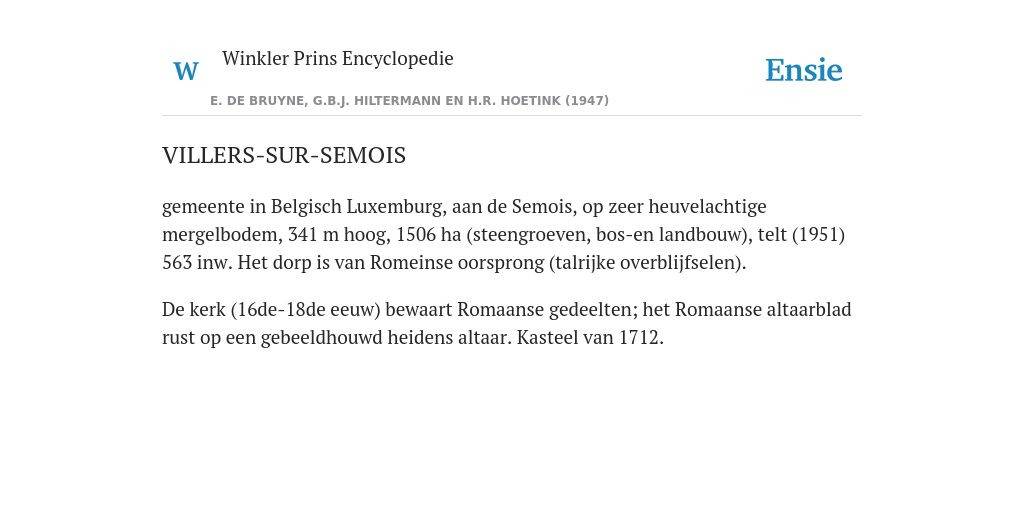 W Winkler Prins Encyclopedie

Ensie

E. DE BRUYNE, G.B.J. HILTERMANN EN H.R. HOETINK (1947)

VILLERS-SUR-SEMOIS

gemeente in Belgisch Luxemburg, aan de Semois, op zeer heuvelachtige mergelbodem, 341 m hoog, 1506 ha (steengroeven, bos-en landbouw), telt (1951) 563 inw. Het dorp is van Romeinse oorsprong (talrijke overblijfselen).

De kerk (16de-18de eeuw) bewaart Romaanse gedeelten; het Romaanse altaarblad rust op een gebeeldhouwd heidens altaar. Kasteel van 1712.